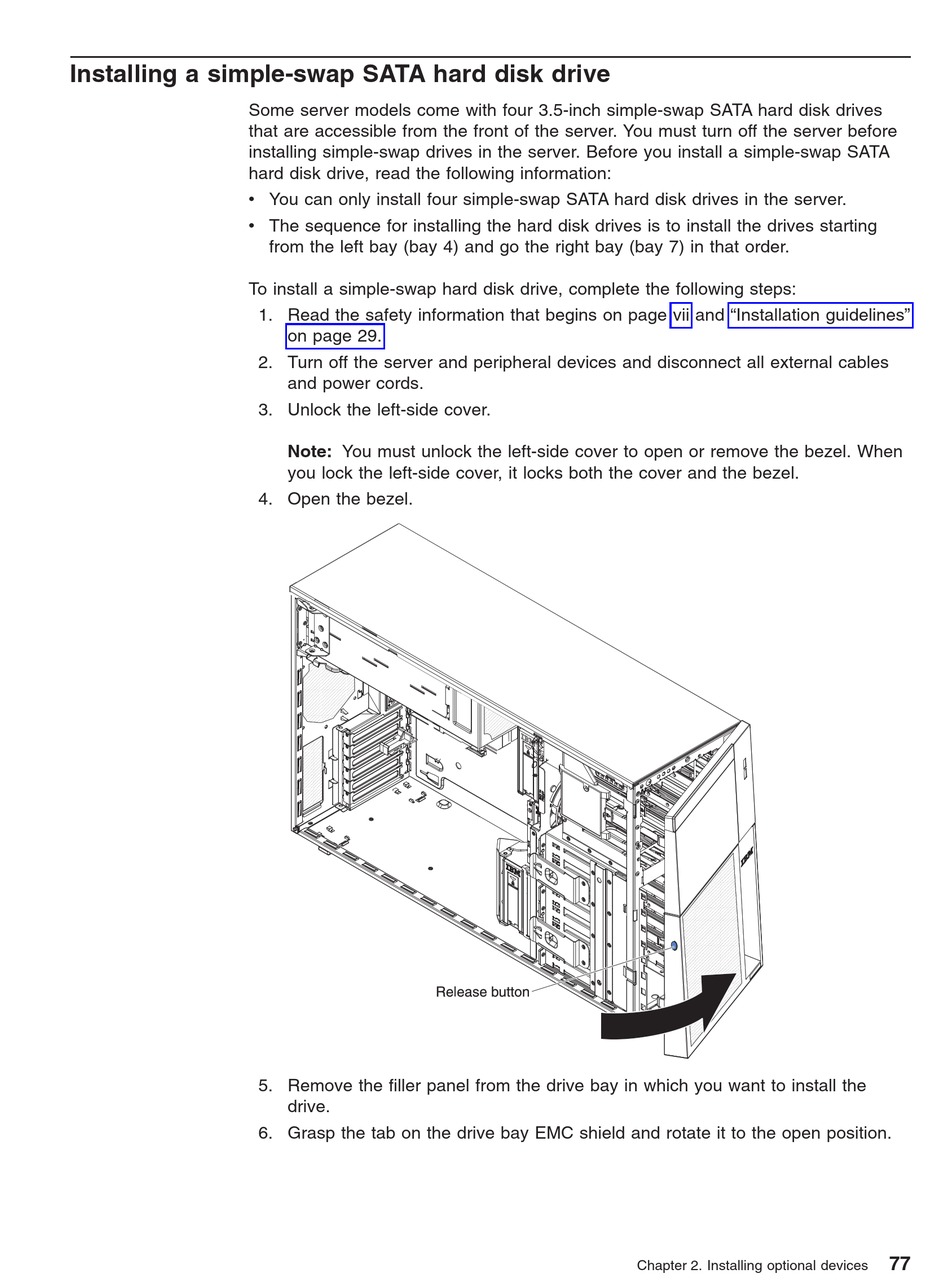 Installing a simple-swap SATA hard disk drive

Some server models come with four 3.5-inch simple-swap SATA hard disk drives that are accessible from the front of the server. You must turn off the server before installing simple-swap drives in the server. Before you install a simple-swap SATA hard disk drive, read the following information:

• You can only install four simple-swap SATA hard disk drives in the server.
• The sequence for installing the hard disk drives is to install the drives starting from the left bay (bay 4) and go the right bay (bay 7) in that order.

To install a simple-swap hard disk drive, complete the following steps:

1. Read the safety information that begins on page vii and "Installation guidelines" on page 29.
2. Turn off the server and peripheral devices and disconnect all external cables and power cords.
3. Unlock the left-side cover.

Note: You must unlock the left-side cover to open or remove the bezel. When you lock the left-side cover, it locks both the cover and the bezel.

4. Open the bezel.

Release button

5. Remove the filler panel from the drive bay in which you want to install the drive.
6. Grasp the tab on the drive bay EMC shield and rotate it to the open position.

Chapter 2. Installing optional devices 77